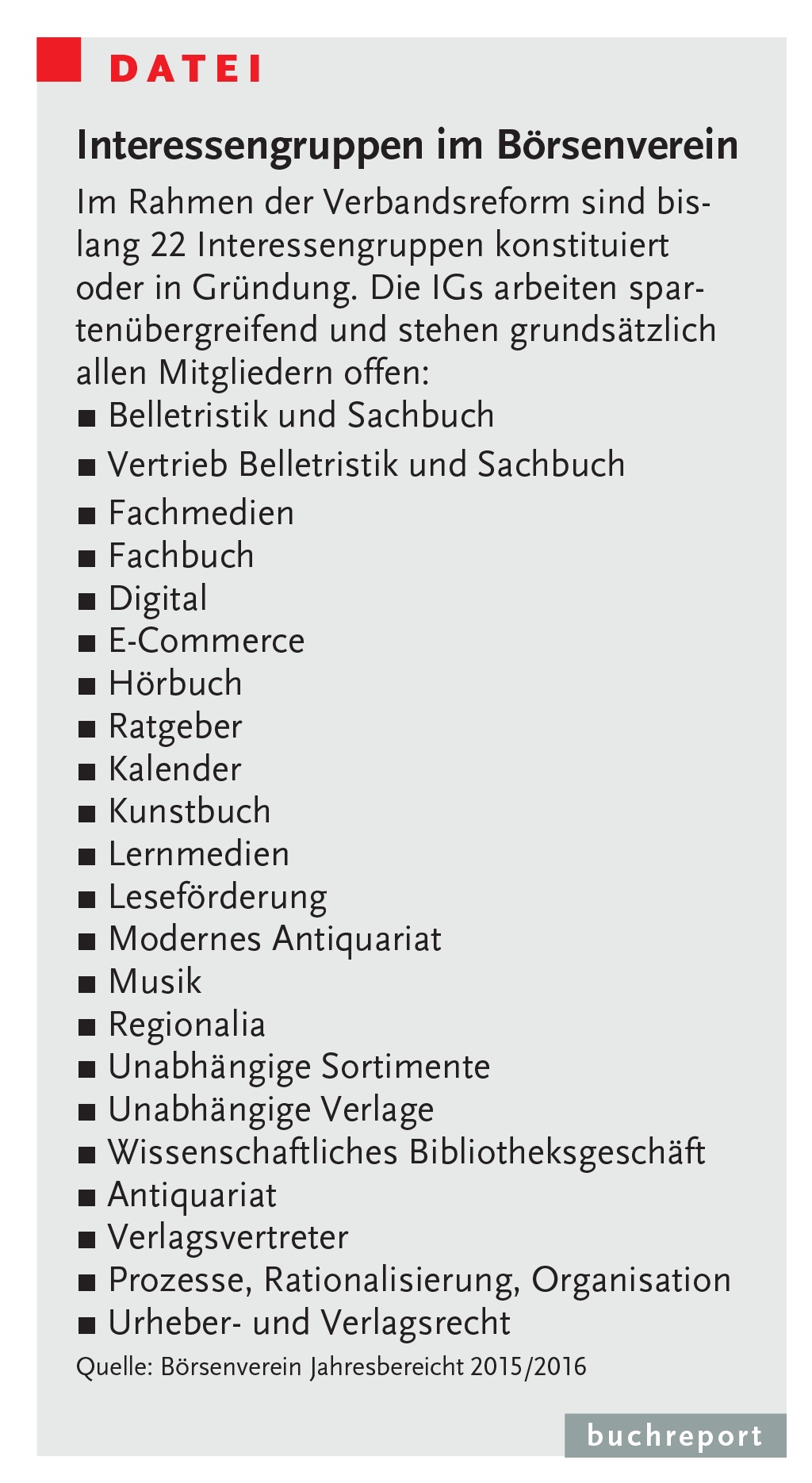 DATEI

Interessengruppen im Börsenverein

Im Rahmen der Verbandsreform sind bislang 22 Interessengruppen konstituiert oder in Gründung. Die IGs arbeiten spartenübergreifend und stehen grundsätzlich allen Mitgliedern offen:

■ Belletristik und Sachbuch
■ Vertrieb Belletristik und Sachbuch
■ Fachmedien
■ Fachbuch
■ Digital
■ E-Commerce
■ Hörbuch
■ Ratgeber
■ Kalender
■ Kunstbuch
■ Lernmedien
■ Leseförderung
■ Modernes Antiquariat
■ Musik
■ Regionalia
■ Unabhängige Sortimente
■ Unabhängige Verlage
■ Wissenschaftliches Bibliotheksgeschäft
■ Antiquariat
■ Verlagsvertreter
■ Prozesse, Rationalisierung, Organisation
■ Urheber- und Verlagsrecht

Quelle: Börsenverein Jahresbereicht 2015/2016

buchreport